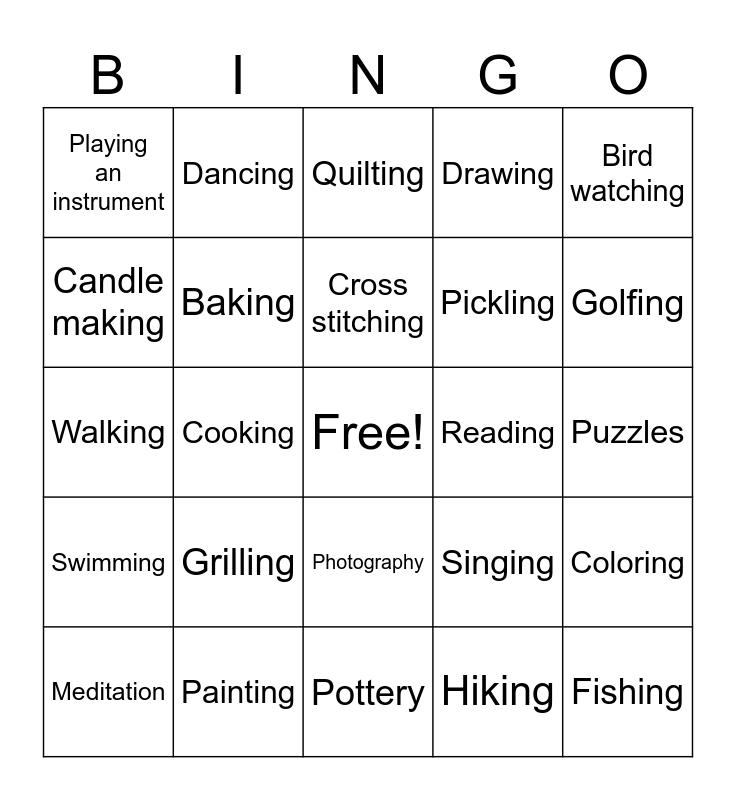 | B | I | N | G | O |
|---|---|---|---|---|
| Playing an instrument | Dancing | Quilting | Drawing | Bird watching |
| Candle making | Baking | Cross stitching | Pickling | Golfing |
| Walking | Cooking | Free! | Reading | Puzzles |
| Swimming | Grilling | Photography | Singing | Coloring |
| Meditation | Painting | Pottery | Hiking | Fishing |